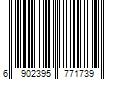 6 902395 771739